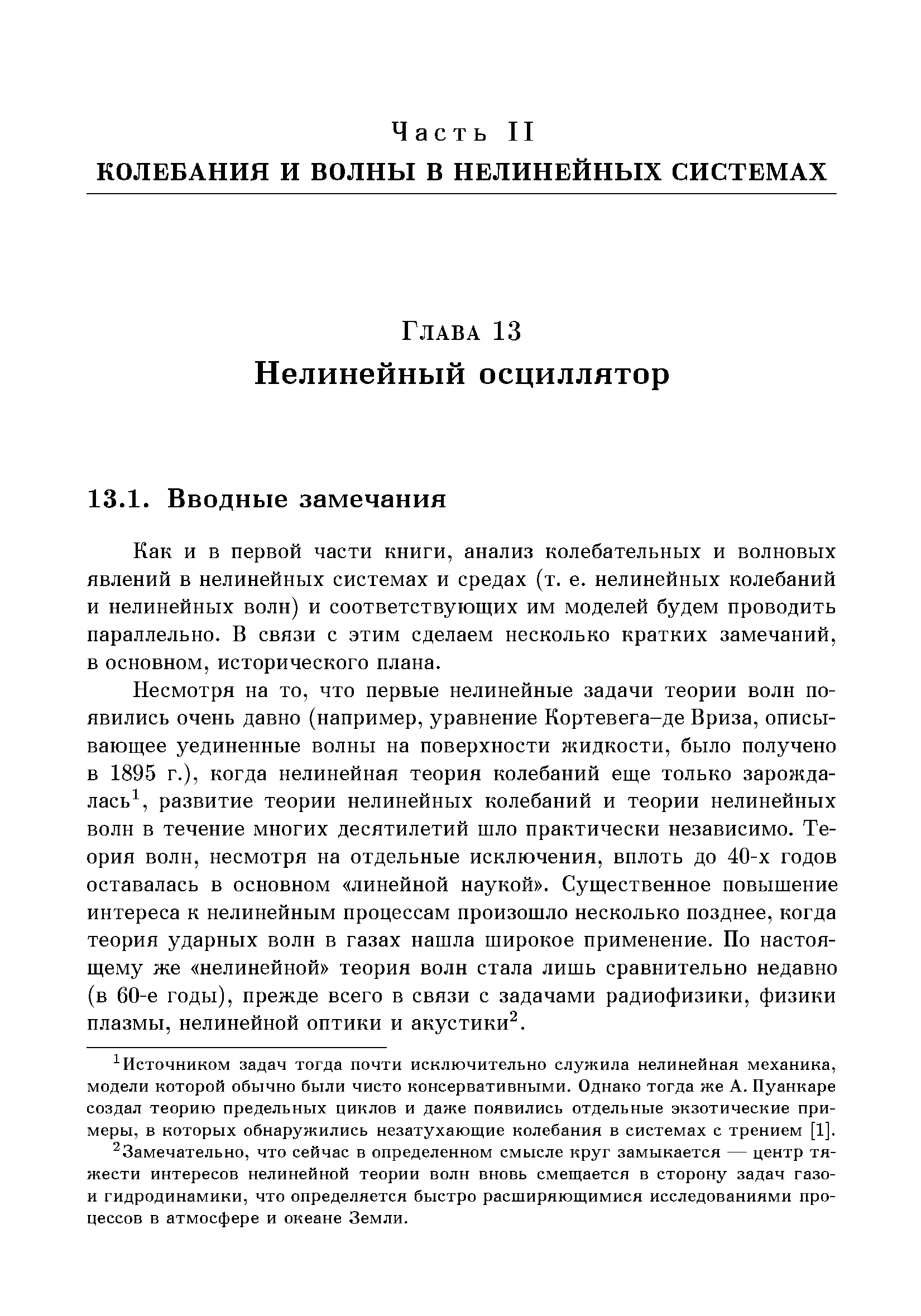 Часть II
КОЛЕБАНИЯ И ВОЛНЫ В НЕЛИНЕЙНЫХ СИСТЕМАХ

Глава 13
Нелинейный осциллятор

13.1. Вводные замечания

Как и в первой части книги, анализ колебательных и волновых явлений в нелинейных системах и средах (т. е. нелинейных колебаний и нелинейных волн) и соответствующих им моделей будем проводить параллельно. В связи с этим сделаем несколько кратких замечаний, в основном, исторического плана.

Несмотря на то, что первые нелинейные задачи теории волн появились очень давно (например, уравнение Кортевега–де Вриза, описывающее уединенные волны на поверхности жидкости, было получено в 1895 г.), когда нелинейная теория колебаний еще только зарождалась$^1$, развитие теории нелинейных колебаний и теории нелинейных волн в течение многих десятилетий шло практически независимо. Теория волн, несмотря на отдельные исключения, вплоть до 40-х годов оставалась в основном «линейной наукой». Существенное повышение интереса к нелинейным процессам произошло несколько позднее, когда теория ударных волн в газах нашла широкое применение. По настоящему же «нелинейной» теория волн стала лишь сравнительно недавно (в 60-е годы), прежде всего в связи с задачами радиофизики, физики плазмы, нелинейной оптики и акустики$^2$.

$^1$Источником задач тогда почти исключительно служила нелинейная механика, модели которой обычно были чисто консервативными. Однако тогда же А. Пуанкаре создал теорию предельных циклов и даже появились отдельные экзотические примеры, в которых обнаружились незатухающие колебания в системах с трением [1].

$^2$Замечательно, что сейчас в определенном смысле круг замыкается — центр тяжести интересов нелинейной теории волн вновь смещается в сторону задач газо- и гидродинамики, что определяется быстро расширяющимися исследованиями процессов в атмосфере и океане Земли.